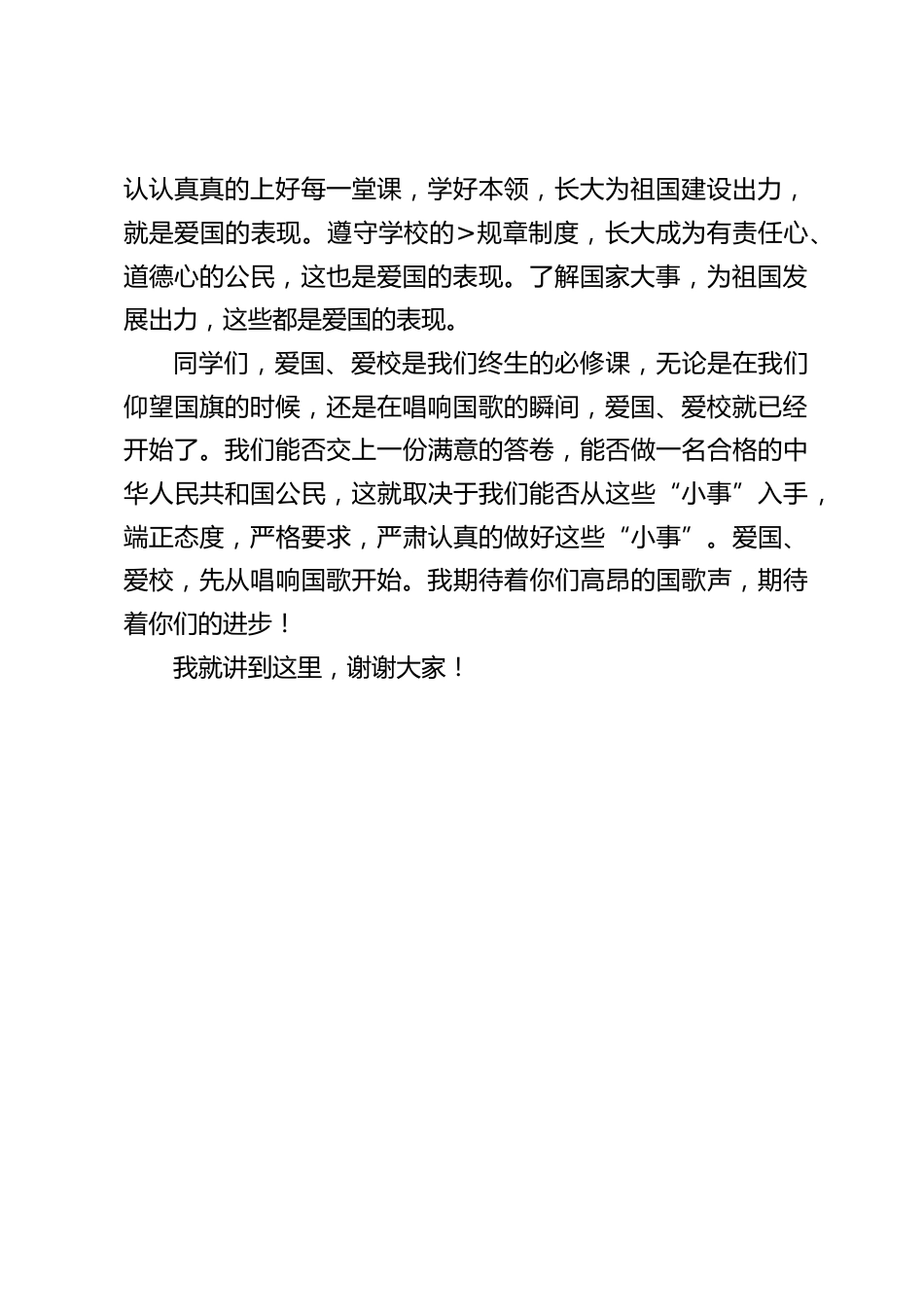 认认真真的上好每一堂课，学好本领，长大为祖国建设出力，就是爱国的表现。遵守学校的>规章制度，长大成为有责任心、道德心的公民，这也是爱国的表现。了解国家大事，为祖国发展出力，这些都是爱国的表现。

同学们，爱国、爱校是我们终生的必修课，无论是在我们仰望国旗的时候，还是在唱响国歌的瞬间，爱国、爱校就已经开始了。我们能否交上一份满意的答卷，能否做一名合格的中华人民共和国公民，这就取决于我们能否从这些“小事”入手，端正态度，严格要求，严肃认真的做好这些“小事”。爱国、爱校，先从唱响国歌开始。我期待着你们高昂的国歌声，期待着你们的进步！

我就讲到这里，谢谢大家！